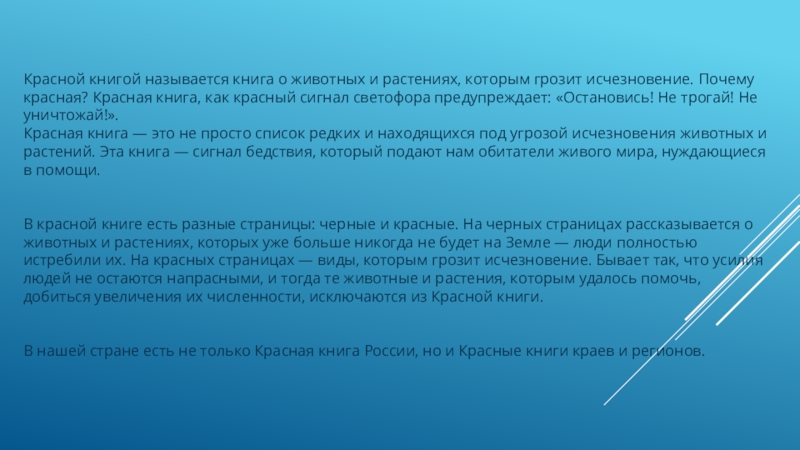 Красной книгой называется книга о животных и растениях, которым грозит исчезновение. Почему красная? Красная книга, как красный сигнал светофора предупреждает: «Остановись! Не трогай! Не уничтожай!».
Красная книга — это не просто список редких и находящихся под угрозой исчезновения животных и растений. Эта книга — сигнал бедствия, который подают нам обитатели живого мира, нуждающиеся в помощи.

В красной книге есть разные страницы: черные и красные. На черных страницах рассказывается о животных и растениях, которых уже больше никогда не будет на Земле — люди полностью истребили их. На красных страницах — виды, которым грозит исчезновение. Бывает так, что усилия людей не остаются напрасными, и тогда те животные и растения, которым удалось помочь, добиться увеличения их численности, исключаются из Красной книги.

В нашей стране есть не только Красная книга России, но и Красные книги краев и регионов.